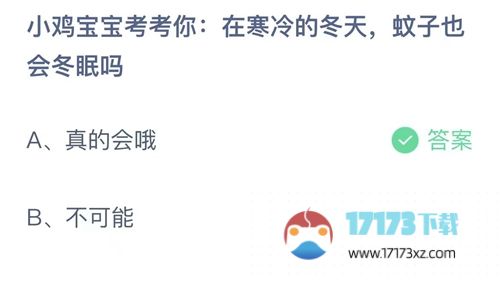 小鸡宝宝考考你：在寒冷的冬天，蚊子也会冬眠吗

A、真的会哦

答案

B、不可能

17173下载
www.17173xz.com